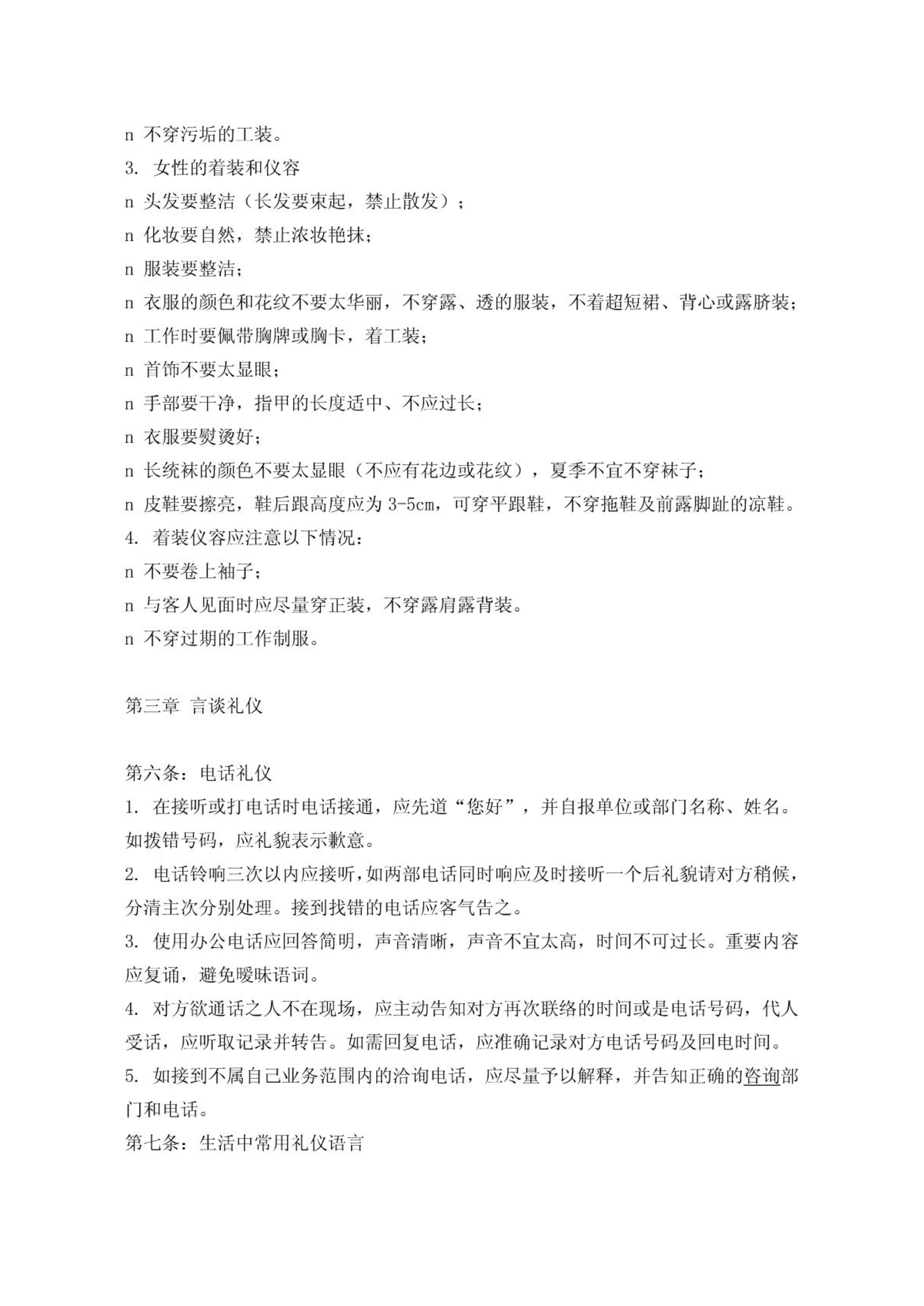 n 不穿污垢的工装。
3. 女性的着装和仪容
n 头发要整洁（长发要束起，禁止散发）；
n 化妆要自然，禁止浓妆艳抹；
n 服装要整洁；
n 衣服的颜色和花纹不要太华丽，不穿露、透的服装，不着超短裙、背心或露脐装；
n 工作时要佩带胸牌或胸卡，着工装；
n 首饰不要太显眼；
n 手部要干净，指甲的长度适中、不应过长；
n 衣服要熨烫好；
n 长统袜的颜色不要太显眼（不应有花边或花纹），夏季不宜不穿袜子；
n 皮鞋要擦亮，鞋后跟高度应为 3-5cm，可穿平跟鞋，不穿拖鞋及前露脚趾的凉鞋。
4. 着装仪容应注意以下情况：
n 不要卷上袖子；
n 与客人见面时应尽量穿正装，不穿露肩露背装。
n 不穿过期的工作制服。

第三章 言谈礼仪

第六条：电话礼仪
1. 在接听或打电话时电话接通，应先道“您好”，并自报单位或部门名称、姓名。如拨错号码，应礼貌表示歉意。
2. 电话铃响三次以内应接听，如两部电话同时响应及时接听一个后礼貌请对方稍候，分清主次分别处理。接到找错的电话应客气告之。
3. 使用办公电话应回答简明，声音清晰，声音不宜太高，时间不可过长。重要内容应复诵，避免暧昧语词。
4. 对方欲通话之人不在现场，应主动告知对方再次联络的时间或是电话号码，代人受话，应听取记录并转告。如需回复电话，应准确记录对方电话号码及回电时间。
5. 如接到不属自己业务范围内的洽询电话，应尽量予以解释，并告知正确的咨询部门和电话。
第七条：生活中常用礼仪语言